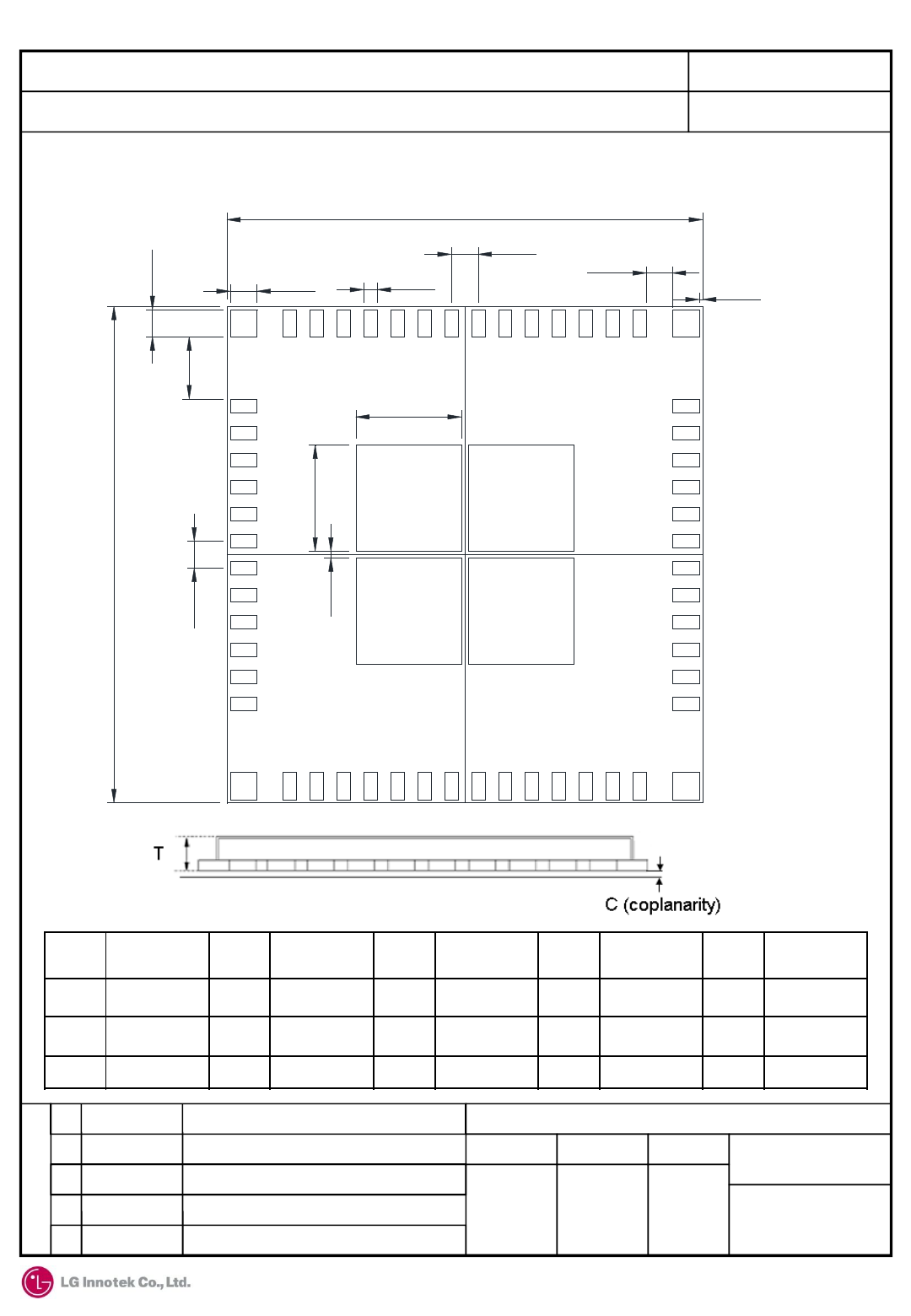 T

C (coplanarity)

LG Innotek Co., Ltd.